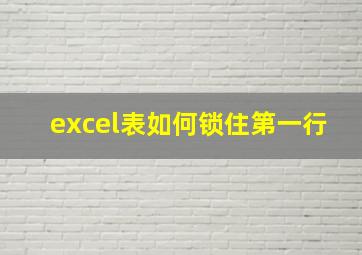 excel表如何锁住第一行